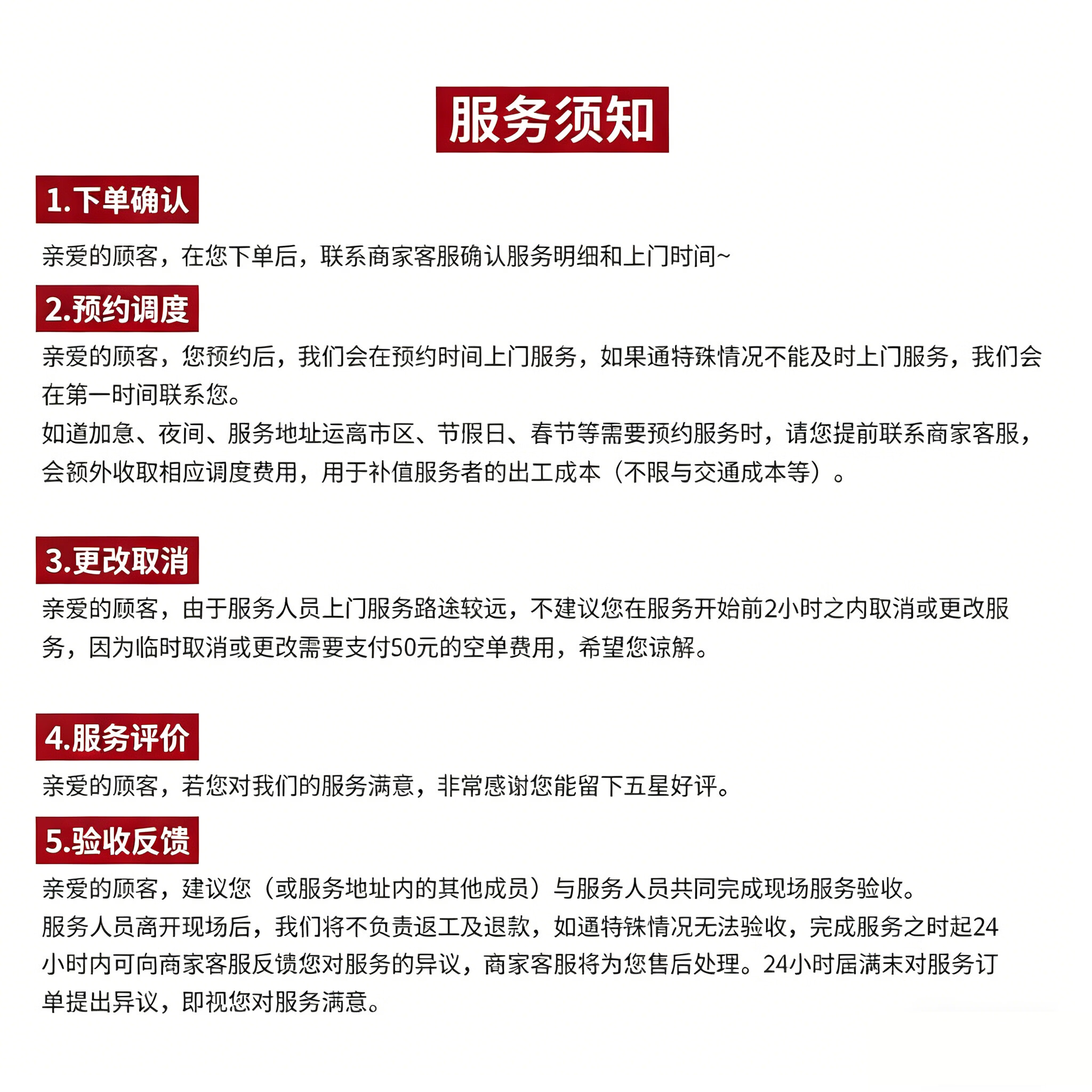 服务须知

1.下单确认

亲爱的顾客，在您下单后，联系商家客服确认服务明细和上门时间~

2.预约调度

亲爱的顾客，您预约后，我们会在预约时间上门服务，如果通特殊情况不能及时上门服务，我们会在第一时间联系您。
如道加急、夜间、服务地址运离市区、节假日、春节等需要预约服务时，请您提前联系商家客服，会额外收取相应调度费用，用于补值服务者的出工成本（不限与交通成本等）。

3.更改取消

亲爱的顾客，由于服务人员上门服务路途较远，不建议您在服务开始前2小时之内取消或更改服务，因为临时取消或更改需要支付50元的空单费用，希望您谅解。

4.服务评价

亲爱的顾客，若您对我们的服务满意，非常感谢您能留下五星好评。

5.验收反馈

亲爱的顾客，建议您（或服务地址内的其他成员）与服务人员共同完成现场服务验收。
服务人员离开现场后，我们将不负责返工及退款，如通特殊情况无法验收，完成服务之时起24小时内可向商家客服反馈您对服务的异议，商家客服将为您售后处理。24小时届满未对服务订单提出异议，即视您对服务满意。